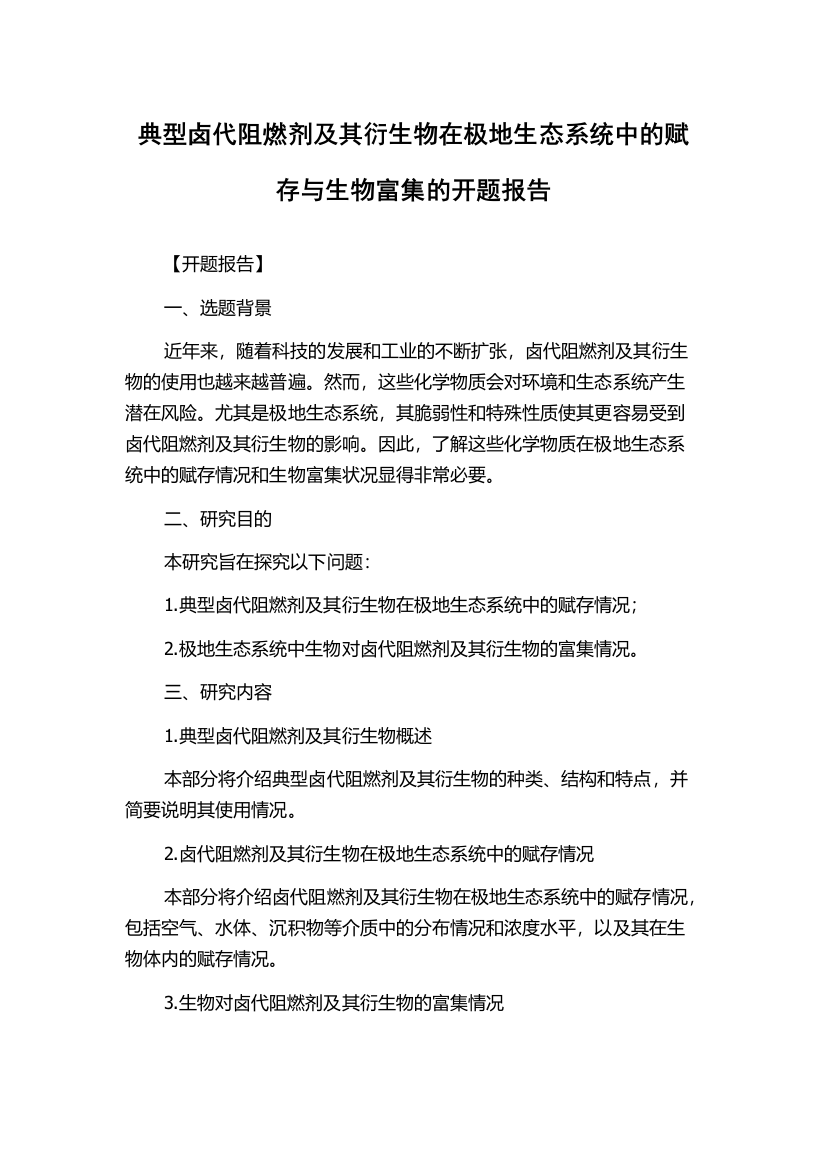 典型卤代阻燃剂及其衍生物在极地生态系统中的赋存与生物富集的开题报告

【开题报告】

一、选题背景

近年来，随着科技的发展和工业的不断扩张，卤代阻燃剂及其衍生物的使用也越来越普遍。然而，这些化学物质会对环境和生态系统产生潜在风险。尤其是极地生态系统，其脆弱性和特殊性质使其更容易受到卤代阻燃剂及其衍生物的影响。因此，了解这些化学物质在极地生态系统中的赋存情况和生物富集状况显得非常必要。

二、研究目的

本研究旨在探究以下问题：

1.典型卤代阻燃剂及其衍生物在极地生态系统中的赋存情况；

2.极地生态系统中生物对卤代阻燃剂及其衍生物的富集情况。

三、研究内容

1.典型卤代阻燃剂及其衍生物概述

本部分将介绍典型卤代阻燃剂及其衍生物的种类、结构和特点，并简要说明其使用情况。

2.卤代阻燃剂及其衍生物在极地生态系统中的赋存情况

本部分将介绍卤代阻燃剂及其衍生物在极地生态系统中的赋存情况，包括空气、水体、沉积物等介质中的分布情况和浓度水平，以及其在生物体内的赋存情况。

3.生物对卤代阻燃剂及其衍生物的富集情况